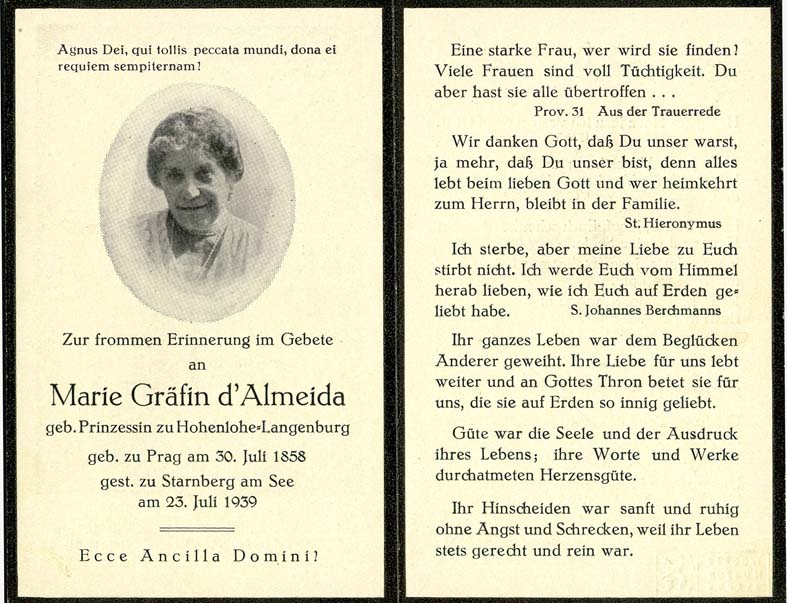 Agnus Dei, qui tollis peccata mundi, dona ei requiem sempiternam!

Zur frommen Erinnerung im Gebete an

Marie Gräfin d'Almeida

geb. Prinzessin zu Hohenlohe-Langenburg

geb. zu Prag am 30. Juli 1858

gest. zu Starnberg am See am 23. Juli 1939

Ecce Ancilla Domini!

Eine starke Frau, wer wird sie finden! Viele Frauen sind voll Tüchtigkeit. Du aber hast sie alle übertroffen . . .

Prov. 31 Aus der Trauerrede

Wir danken Gott, daß Du unser warst, ja mehr, daß Du unser bist, denn alles lebt beim lieben Gott und wer heimkehrt zum Herrn, bleibt in der Familie.

St. Hieronymus

Ich sterbe, aber meine Liebe zu Euch stirbt nicht. Ich werde Euch vom Himmel herab lieben, wie ich Euch auf Erden geliebt habe.

S. Johannes Berchmanns

Ihr ganzes Leben war dem Beglücken Anderer geweiht. Ihre Liebe für uns lebt weiter und an Gottes Thron betet sie für uns, die sie auf Erden so innig geliebt.

Güte war die Seele und der Ausdruck ihres Lebens; ihre Worte und Werke durchatmeten Herzensgüte.

Ihr Hinscheiden war sanft und ruhig ohne Angst und Schrecken, weil ihr Leben stets gerecht und rein war.